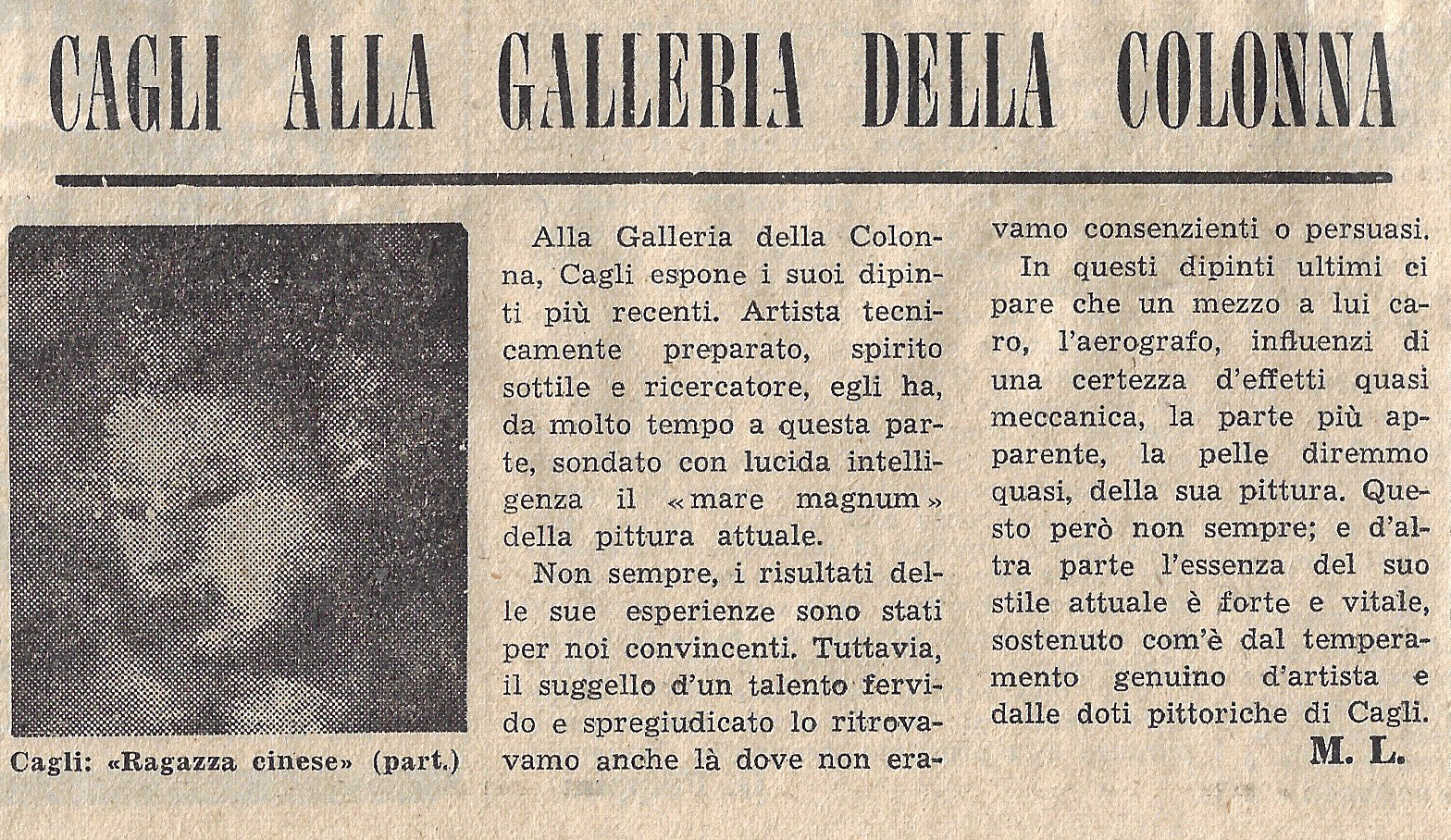 CAGLI ALLA GALLERIA DELLA COLONNA

Cagli: «Ragazza cinese» (part.)

Alla Galleria della Colonna, Cagli espone i suoi dipinti più recenti. Artista tecnicamente preparato, spirito sottile e ricercatore, egli ha, da molto tempo a questa parte, sondato con lucida intelligenza il «mare magnum» della pittura attuale.

Non sempre, i risultati delle sue esperienze sono stati per noi convincenti. Tuttavia, il suggello d'un talento fervido e spregiudicato lo ritrovavamo anche là dove non eravamo consenzienti o persuasi.

In questi dipinti ultimi ci pare che un mezzo a lui caro, l'aerografo, influenzi di una certezza d'effetti quasi meccanica, la parte più apparente, la pelle diremmo quasi, della sua pittura. Questo però non sempre; e d'altra parte l'essenza del suo stile attuale è forte e vitale, sostenuto com'è dal temperamento genuino d'artista e dalle doti pittoriche di Cagli.

M. L.